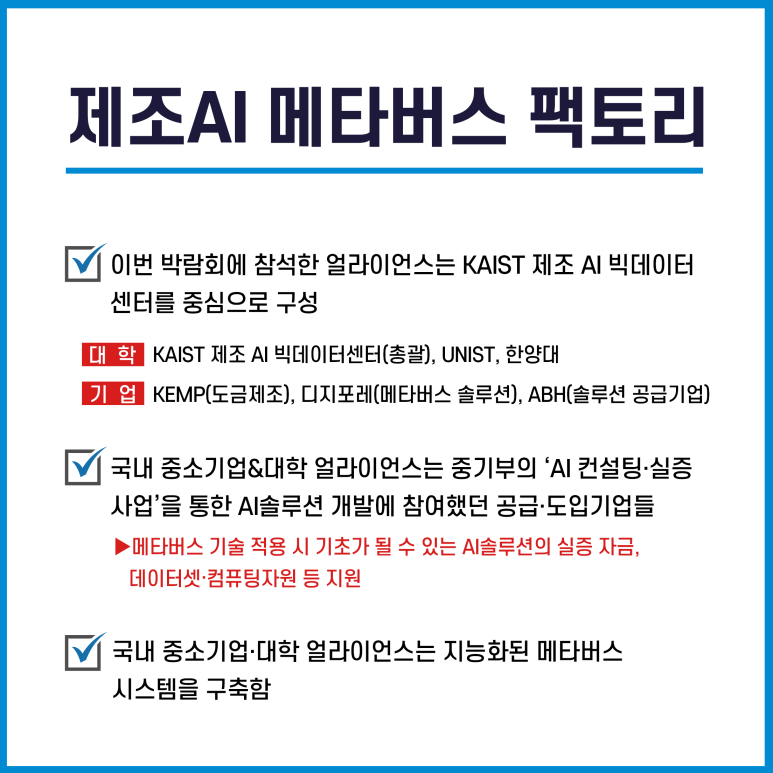 제조AI 메타버스 팩토리

☑ 이번 박람회에 참석한 얼라이언스는 KAIST 제조 AI 빅데이터 센터를 중심으로 구성

대 학 KAIST 제조 AI 빅데이터센터(총괄), UNIST, 한양대

기 업 KEMP(도금제조), 디지포레(메타버스 솔루션), ABH(솔루션 공급기업)

☑ 국내 중소기업&대학 얼라이언스는 중기부의 'AI 컨설팅·실증 사업'을 통한 AI솔루션 개발에 참여했던 공급·도입기업들

▶메타버스 기술 적용 시 기초가 될 수 있는 AI솔루션의 실증 자금, 데이터셋·컴퓨팅자원 등 지원

☑ 국내 중소기업·대학 얼라이언스는 지능화된 메타버스 시스템을 구축함